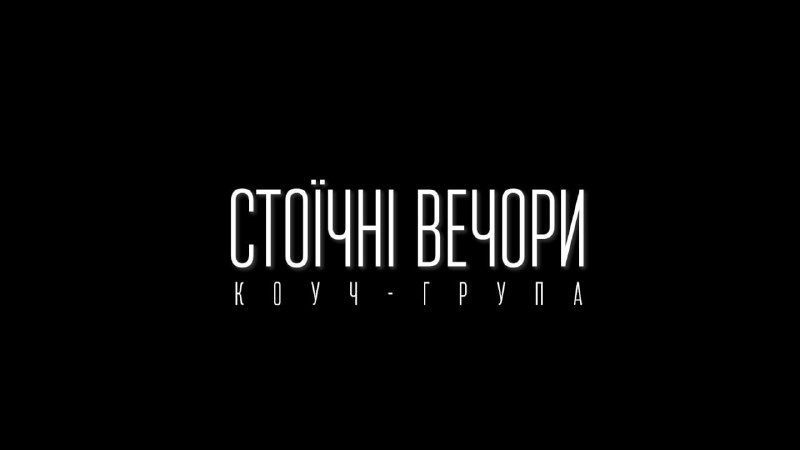 СТОЇЧНІ ВЕЧОРИ
КОУЧ-ГРУПА